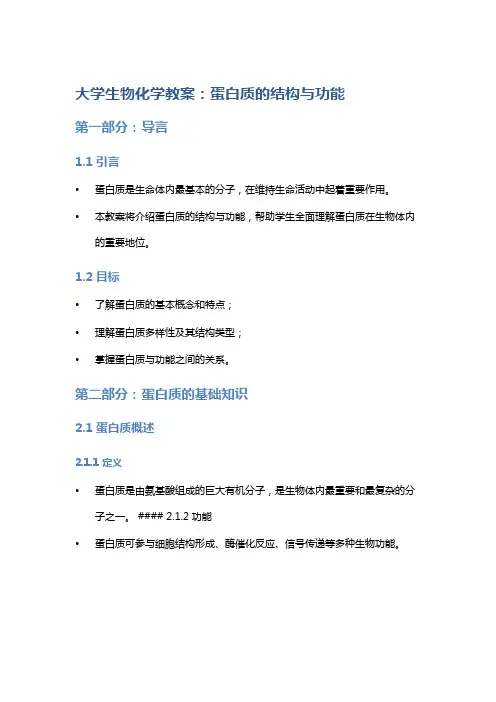 大学生物化学教案：蛋白质的结构与功能

第一部分：导言

1.1 引言

• 蛋白质是生命体内最基本的分子，在维持生命活动中起着重要作用。

• 本教案将介绍蛋白质的结构与功能，帮助学生全面理解蛋白质在生物体内的重要地位。

1.2 目标

• 了解蛋白质的基本概念和特点；

• 理解蛋白质多样性及其结构类型；

• 掌握蛋白质与功能之间的关系。

第二部分：蛋白质的基础知识

2.1 蛋白质概述

2.1.1 定义

• 蛋白质是由氨基酸组成的巨大有机分子，是生物体内最重要和最复杂的分子之一。 #### 2.1.2 功能

• 蛋白质可参与细胞结构形成、酶催化反应、信号传递等多种生物功能。